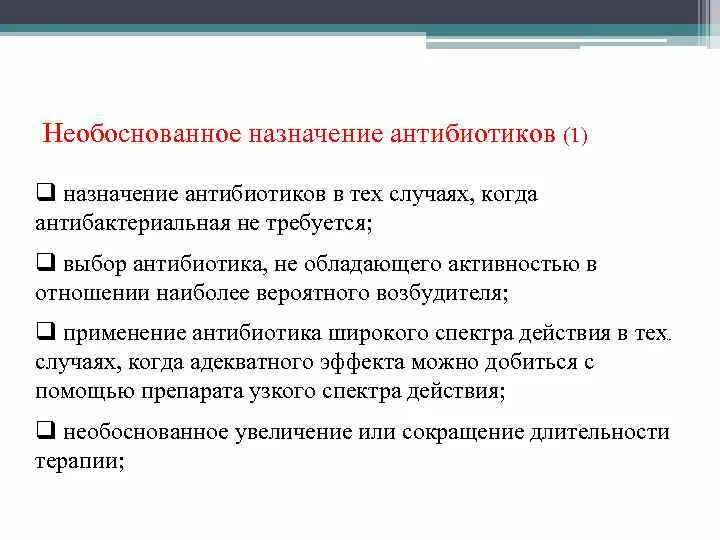 Необоснованное назначение антибиотиков (1)

❑ назначение антибиотиков в тех случаях, когда антибактериальная не требуется;

❑ выбор антибиотика, не обладающего активностью в отношении наиболее вероятного возбудителя;

❑ применение антибиотика широкого спектра действия в тех случаях, когда адекватного эффекта можно добиться с помощью препарата узкого спектра действия;

❑ необоснованное увеличение или сокращение длительности терапии;